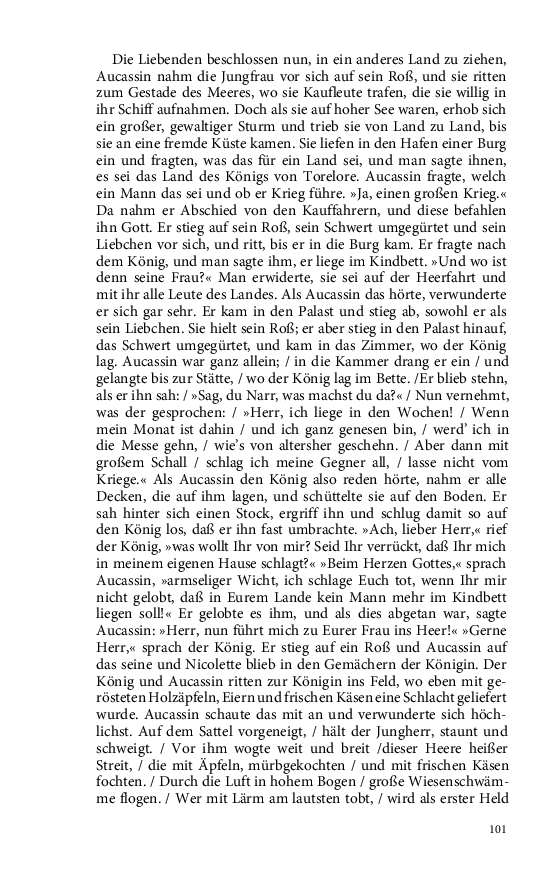 Die Liebenden beschlossen nun, in ein anderes Land zu ziehen, Aucassin nahm die Jungfrau vor sich auf sein Roß, und sie ritten zum Gestade des Meeres, wo sie Kaufleute trafen, die sie willig in ihr Schiff aufnahmen. Doch als sie auf hoher See waren, erhob sich ein großer, gewaltiger Sturm und trieb sie von Land zu Land, bis sie an eine fremde Küste kamen. Sie liefen in den Hafen einer Burg ein und fragten, was das für ein Land sei, und man sagte ihnen, es sei das Land des Königs von Torelore. Aucassin fragte, welch ein Mann das sei und ob er Krieg führe. »Ja, einen großen Krieg.« Da nahm er Abschied von den Kauffahrern, und diese befahlen ihn Gott. Er stieg auf sein Roß, sein Schwert umgegürtet und sein Liebchen vor sich, und ritt, bis er in die Burg kam. Er fragte nach dem König, und man sagte ihm, er liege im Kindbett. »Und wo ist denn seine Frau?« Man erwiderte, sie sei auf der Heerfahrt und mit ihr alle Leute des Landes. Als Aucassin das hörte, verwunderte er sich gar sehr. Er kam in den Palast und stieg ab, sowohl er als sein Liebchen. Sie hielt sein Roß; er aber stieg in den Palast hinauf, das Schwert umgegürtet, und kam in das Zimmer, wo der König lag. Aucassin war ganz allein; / in die Kammer drang er ein / und gelangte bis zur Stätte, / wo der König lag im Bette. /Er blieb stehn, als er ihn sah: / »Sag, du Narr, was machst du da?« / Nun vernehmt, was der gesprochen: / »Herr, ich liege in den Wochen! / Wenn mein Monat ist dahin / und ich ganz genesen bin, / werd' ich in die Messe gehn, / wie's von altersher geschehn. / Aber dann mit großem Schall / schlag ich meine Gegner all, / lasse nicht vom Kriege.« Als Aucassin den König also reden hörte, nahm er alle Decken, die auf ihm lagen, und schüttelte sie auf den Boden. Er sah hinter sich einen Stock, ergriff ihn und schlug damit so auf den König los, daß er ihn fast umbrachte. »Ach, lieber Herr,« rief der König, »was wollt Ihr von mir? Seid Ihr verrückt, daß Ihr mich in meinem eigenen Hause schlagt?« »Beim Herzen Gottes,« sprach Aucassin, »armseliger Wicht, ich schlage Euch tot, wenn Ihr mir nicht gelobt, daß in Eurem Lande kein Mann mehr im Kindbett liegen soll!« Er gelobte es ihm, und als dies abgetan war, sagte Aucassin: »Herr, nun führt mich zu Eurer Frau ins Heer!« »Gerne Herr,« sprach der König. Er stieg auf ein Roß und Aucassin auf das seine und Nicolette blieb in den Gemächern der Königin. Der König und Aucassin ritten zur Königin ins Feld, wo eben mit gerösteten Holzäpfeln, Eiern und frischen Käsen eine Schlacht geliefert wurde. Aucassin schaute das mit an und verwunderte sich höchlichst. Auf dem Sattel vorgeneigt, / hält der Jungherr, staunt und schweigt. / Vor ihm wogte weit und breit /dieser Heere heißer Streit, / die mit Äpfeln, mürbgekochten / und mit frischen Käsen fochten. / Durch die Luft in hohem Bogen / große Wiesenschwämme flogen. / Wer mit Lärm am lautsten tobt, / wird als erster Held

101